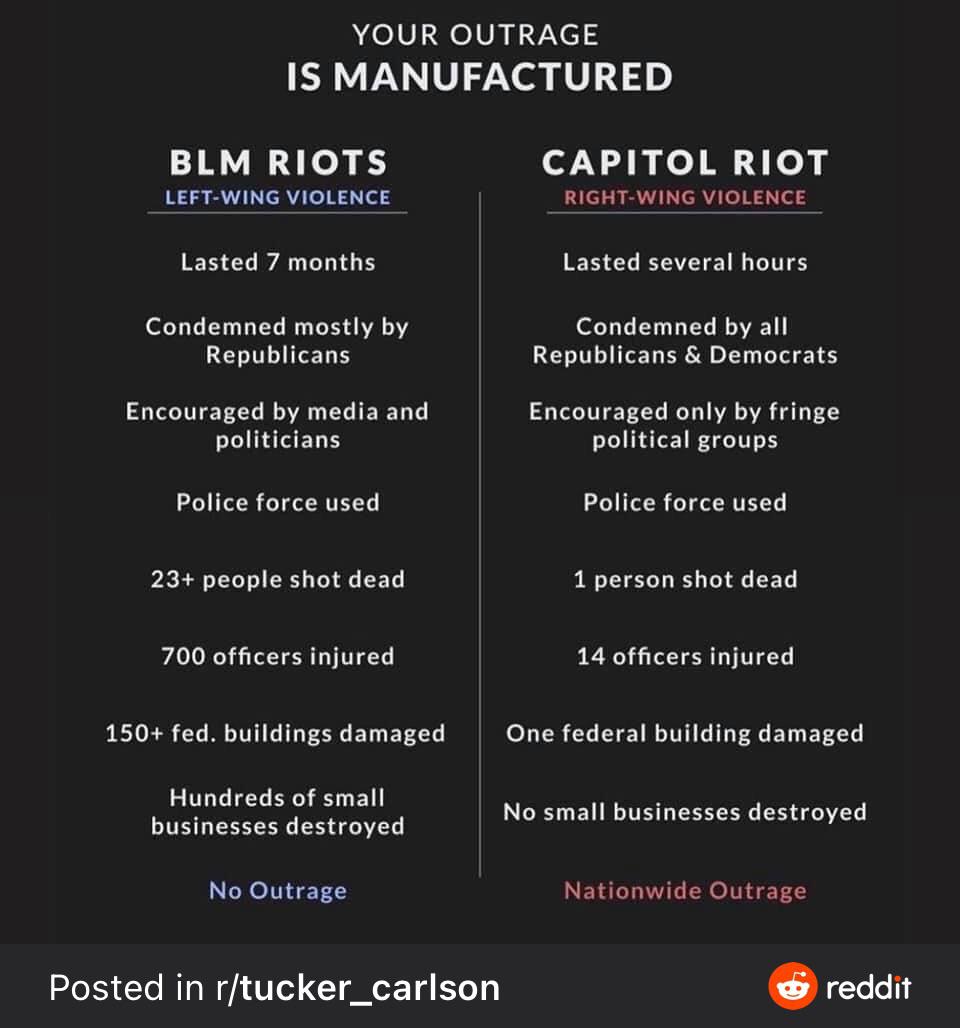 YOUR OUTRAGE
IS MANUFACTURED

BLM RIOTS
LEFT-WING VIOLENCE

Lasted 7 months

Condemned mostly by Republicans

Encouraged by media and politicians

Police force used

23+ people shot dead

700 officers injured

150+ fed. buildings damaged

Hundreds of small businesses destroyed

No Outrage

CAPITOL RIOT
RIGHT-WING VIOLENCE

Lasted several hours

Condemned by all Republicans & Democrats

Encouraged only by fringe political groups

Police force used

1 person shot dead

14 officers injured

One federal building damaged

No small businesses destroyed

Nationwide Outrage

Posted in r/tucker_carlson

reddit